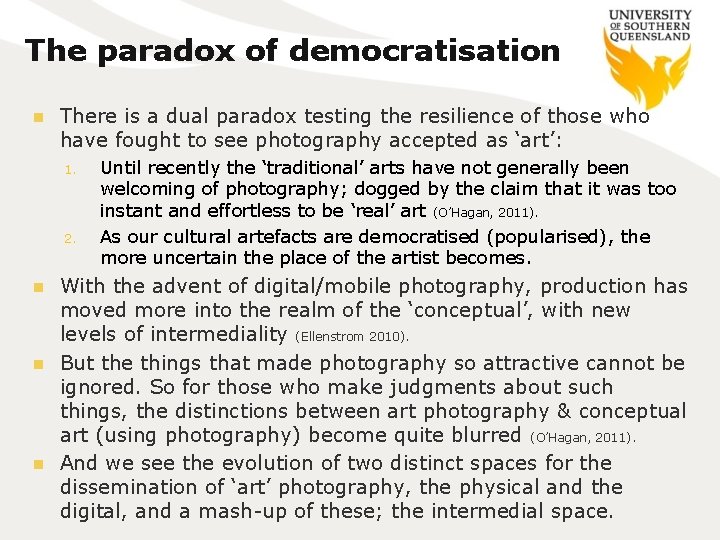 UNIVERSITY OF SOUTHERN QUEENSLAND

The paradox of democratisation

There is a dual paradox testing the resilience of those who have fought to see photography accepted as ‘art’:

1. Until recently the ‘traditional’ arts have not generally been welcoming of photography; dogged by the claim that it was too instant and effortless to be ‘real’ art (O’Hagan, 2011).
2. As our cultural artefacts are democratised (popularised), the more uncertain the place of the artist becomes.

With the advent of digital/mobile photography, production has moved more into the realm of the ‘conceptual’, with new levels of intermediality (Ellenstrom 2010).

But the things that made photography so attractive cannot be ignored. So for those who make judgments about such things, the distinctions between art photography & conceptual art (using photography) become quite blurred (O’Hagan, 2011).

And we see the evolution of two distinct spaces for the dissemination of ‘art’ photography, the physical and the digital, and a mash-up of these; the intermedial space.